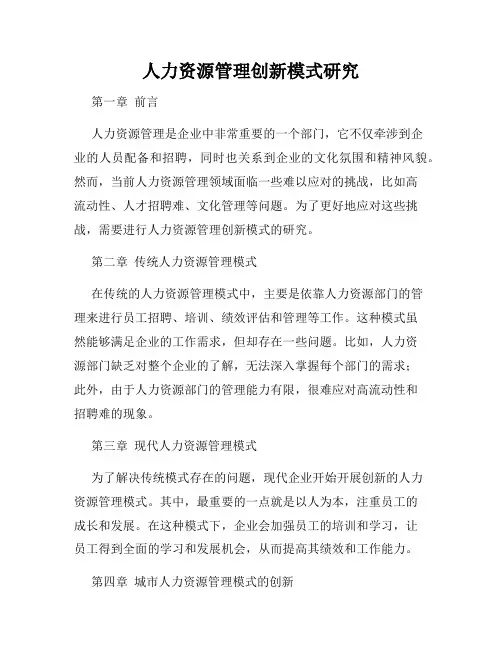 人力资源管理创新模式研究

第一章 前言

人力资源管理是企业中非常重要的一个部门，它不仅牵涉到企业的人员配备和招聘，同时也关系到企业的文化氛围和精神风貌。然而，当前人力资源管理领域面临一些难以应对的挑战，比如高流动性、人才招聘难、文化管理等问题。为了更好地应对这些挑战，需要进行人力资源管理创新模式的研究。

第二章 传统人力资源管理模式

在传统的人力资源管理模式中，主要是依靠人力资源部门的管理来进行员工招聘、培训、绩效评估和管理等工作。这种模式虽然能够满足企业的工作需求，但却存在一些问题。比如，人力资源部门缺乏对整个企业的了解，无法深入掌握每个部门的需求；此外，由于人力资源部门的管理能力有限，很难应对高流动性和招聘难的现象。

第三章 现代人力资源管理模式

为了解决传统模式存在的问题，现代企业开始开展创新的人力资源管理模式。其中，最重要的一点就是以人为本，注重员工的成长和发展。在这种模式下，企业会加强员工的培训和学习，让员工得到全面的学习和发展机会，从而提高其绩效和工作能力。

第四章 城市人力资源管理模式的创新